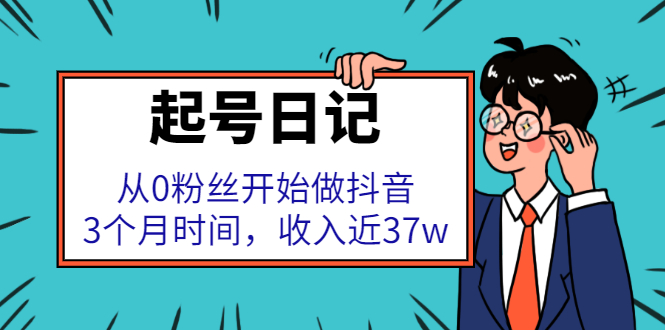 起号日记

从0粉丝开始做抖音
3个月时间，收入近37w